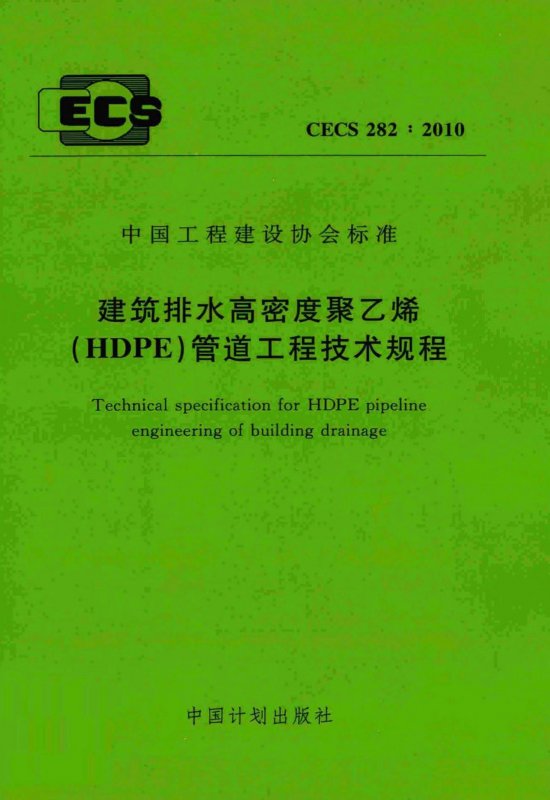 ECS

CECS 282：2010

中国工程建设协会标准

建筑排水高密度聚乙烯
(HDPE)管道工程技术规程

Technical specification for HDPE pipeline engineering of building drainage

中国计划出版社